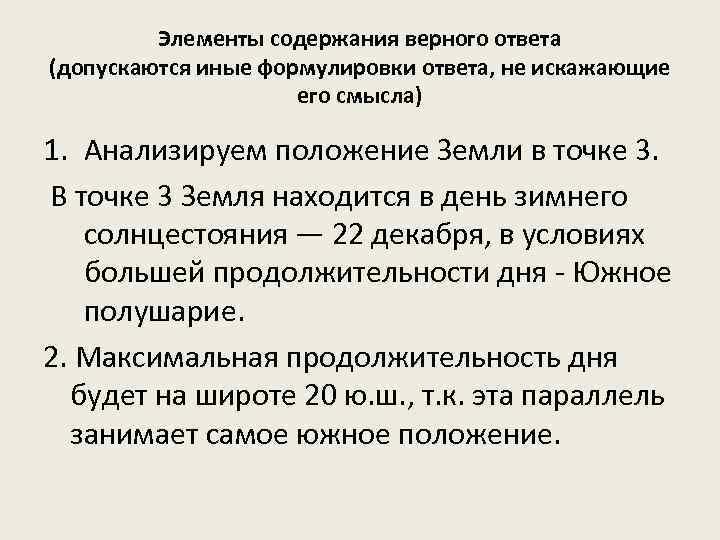 Элементы содержания верного ответа
(допускаются иные формулировки ответа, не искажающие его смысла)

1. Анализируем положение Земли в точке 3.

В точке 3 Земля находится в день зимнего солнцестояния — 22 декабря, в условиях большей продолжительности дня - Южное полушарие.

2. Максимальная продолжительность дня будет на широте 20 ю.ш., т.к. эта параллель занимает самое южное положение.